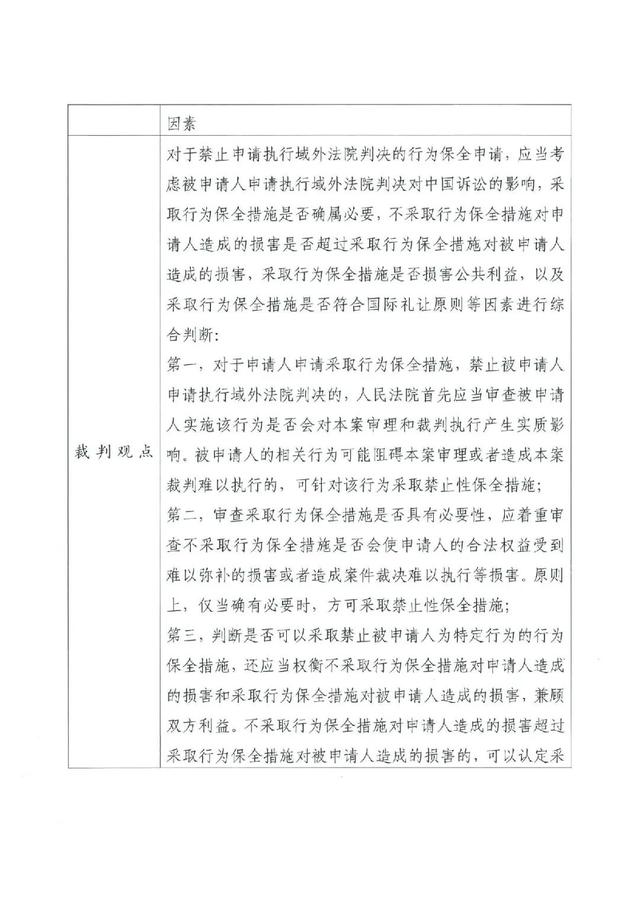 | | 因素 |
|---|---|
| 裁判观点 | 对于禁止申请执行域外法院判决的行为保全申请，应当考虑被申请人申请执行域外法院判决对中国诉讼的影响，采取行为保全措施是否确属必要，不采取行为保全措施对申请人造成的损害是否超过采取行为保全措施对被申请人造成的损害，采取行为保全措施是否损害公共利益，以及采取行为保全措施是否符合国际礼让原则等因素进行综合判断：<br>第一，对于申请人申请采取行为保全措施，禁止被申请人申请执行域外法院判决的，人民法院首先应当审查被申请人实施该行为是否会对本案审理和裁判执行产生实质影响。被申请人的相关行为可能阻碍本案审理或者造成本案裁判难以执行的，可针对该行为采取禁止性保全措施；<br>第二，审查采取行为保全措施是否具有必要性，应着重审查不采取行为保全措施是否会使申请人的合法权益受到难以弥补的损害或者造成案件裁决难以执行等损害。原则上，仅当确有必要时，方可采取禁止性保全措施；<br>第三，判断是否可以采取禁止被申请人为特定行为的行为保全措施，还应当权衡不采取行为保全措施对申请人造成的损害和采取行为保全措施对被申请人造成的损害，兼顾双方利益。不采取行为保全措施对申请人造成的损害超过采取行为保全措施对被申请人造成的损害的，可以认定采 |